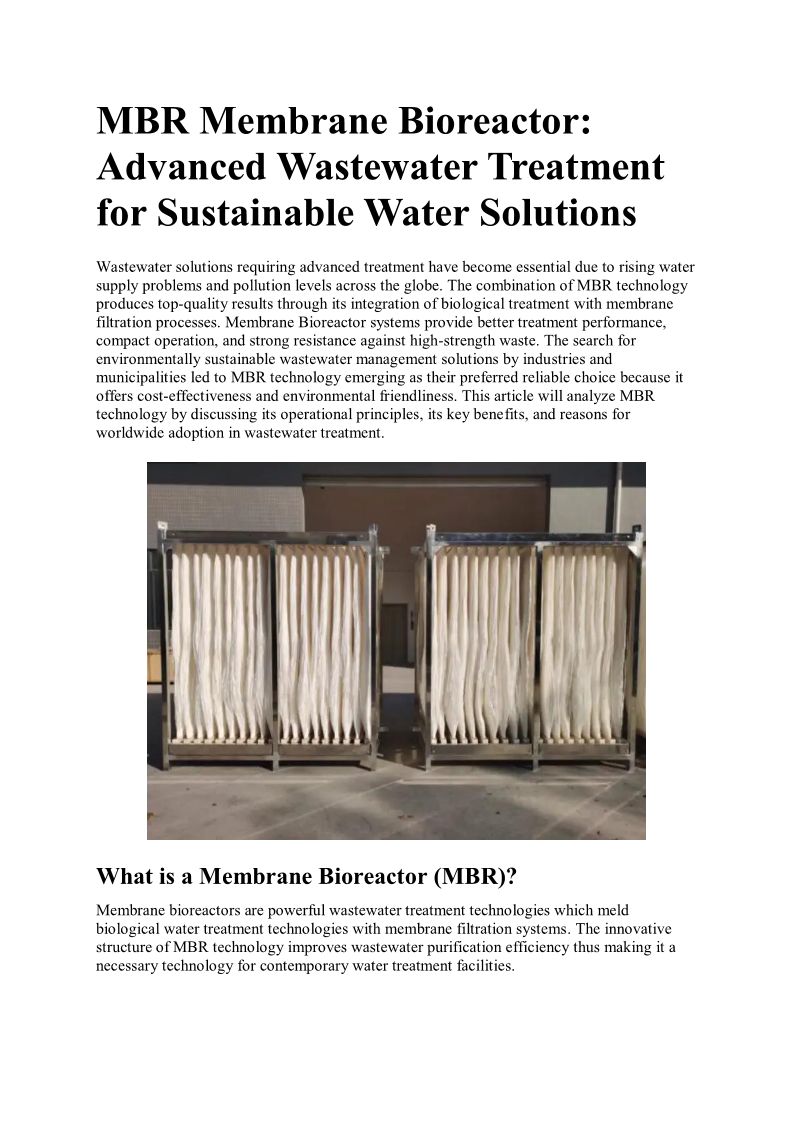 MBR Membrane Bioreactor: Advanced Wastewater Treatment for Sustainable Water Solutions

Wastewater solutions requiring advanced treatment have become essential due to rising water supply problems and pollution levels across the globe. The combination of MBR technology produces top-quality results through its integration of biological treatment with membrane filtration processes. Membrane Bioreactor systems provide better treatment performance, compact operation, and strong resistance against high-strength waste. The search for environmentally sustainable wastewater management solutions by industries and municipalities led to MBR technology emerging as their preferred reliable choice because it offers cost-effectiveness and environmental friendliness. This article will analyze MBR technology by discussing its operational principles, its key benefits, and reasons for worldwide adoption in wastewater treatment.

What is a Membrane Bioreactor (MBR)?

Membrane bioreactors are powerful wastewater treatment technologies which meld biological water treatment technologies with membrane filtration systems. The innovative structure of MBR technology improves wastewater purification efficiency thus making it a necessary technology for contemporary water treatment facilities.